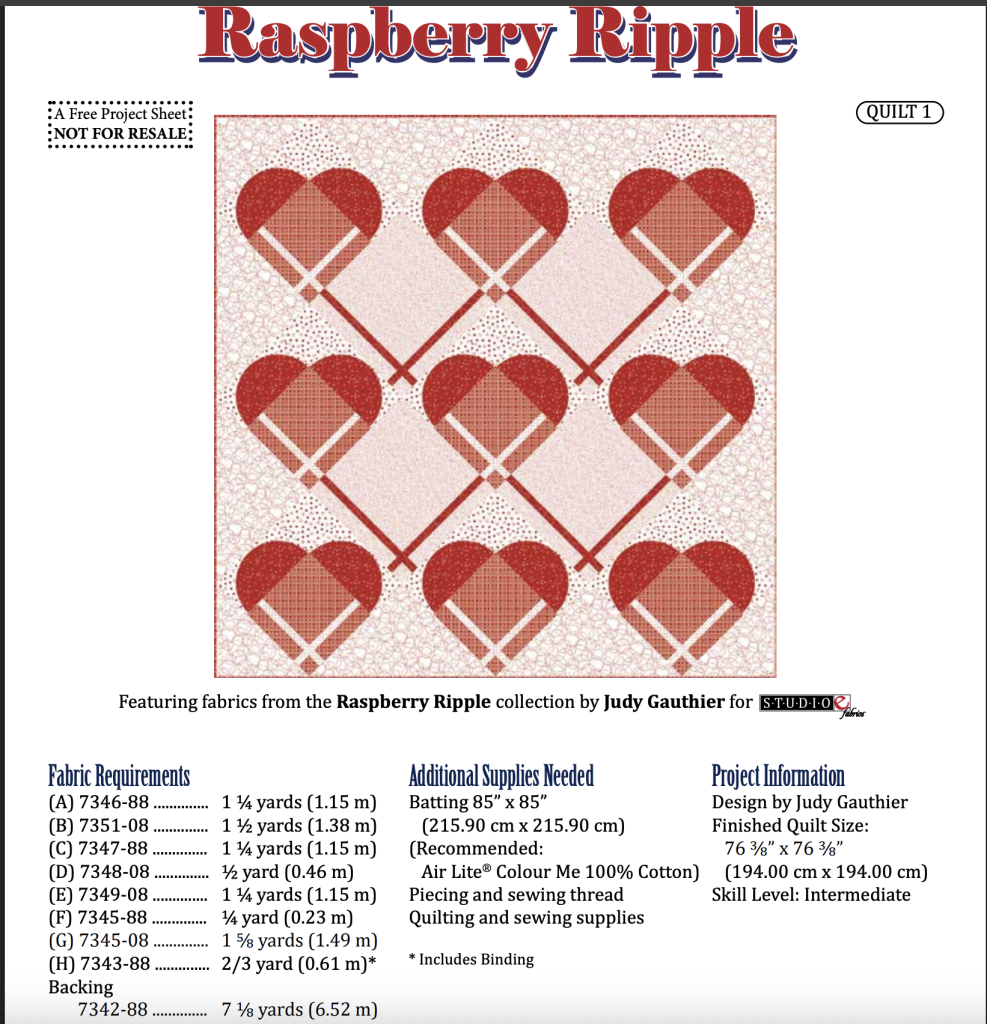 Raspberry Ripple

A Free Project Sheet
NOT FOR RESALE

QUILT 1

Featuring fabrics from the **Raspberry Ripple** collection by **Judy Gauthier** for STUDIO e fabrics

Fabric Requirements
(A) 7346-88 .............. 1 ¼ yards (1.15 m)
(B) 7351-08 .............. 1 ½ yards (1.38 m)
(C) 7347-88 .............. 1 ¼ yards (1.15 m)
(D) 7348-08 .............. ½ yard (0.46 m)
(E) 7349-08 .............. 1 ¼ yards (1.15 m)
(F) 7345-88 .............. ¼ yard (0.23 m)
(G) 7345-08 .............. 1 ⅝ yards (1.49 m)
(H) 7343-88 .............. 2/3 yard (0.61 m)*
Backing
7342-88 .............. 7 ⅛ yards (6.52 m)

Additional Supplies Needed
Batting 85" x 85"
(215.90 cm x 215.90 cm)
(Recommended:
Air Lite® Colour Me 100% Cotton)
Piecing and sewing thread
Quilting and sewing supplies

* Includes Binding

Project Information
Design by Judy Gauthier
Finished Quilt Size:
76 ⅜" x 76 ⅜"
(194.00 cm x 194.00 cm)
Skill Level: Intermediate